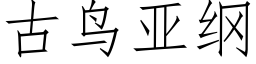 古鸟亚纲